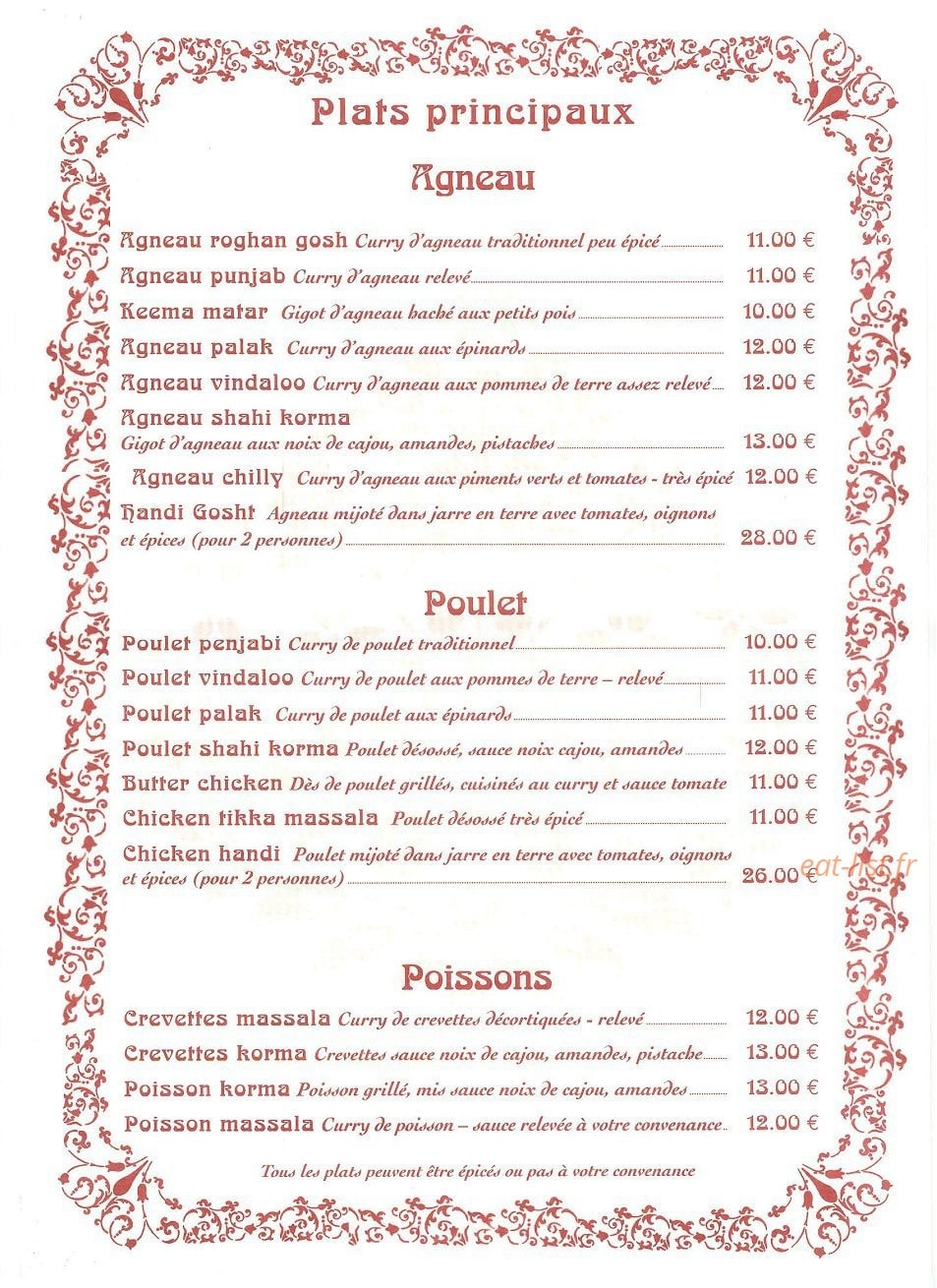 Plats principaux

Agneau

Agneau roghan gosh Curry d'agneau traditionnel peu épicé 11.00 €

Agneau punjab Curry d'agneau relevé 11.00 €

Keema matar Gigot d'agneau haché aux petits pois 10.00 €

Agneau palak Curry d'agneau aux épinards 12.00 €

Agneau vindaloo Curry d'agneau aux pommes de terre assez relevé 12.00 €

Agneau shahi korma
Gigot d'agneau aux noix de cajou, amandes, pistaches 13.00 €

Agneau chilly Curry d'agneau aux piments verts et tomates - très épicé 12.00 €

Handi Gosht Agneau mijoté dans jarre en terre avec tomates, oignons et épices (pour 2 personnes) 28.00 €

Poulet

Poulet penjabi Curry de poulet traditionnel 10.00 €

Poulet vindaloo Curry de poulet aux pommes de terre – relevé 11.00 €

Poulet palak Curry de poulet aux épinards 11.00 €

Poulet shahi korma Poulet désossé, sauce noix cajou, amandes 12.00 €

Butter chicken Dès de poulet grillés, cuisinés au curry et sauce tomate 11.00 €

Chicken tikka massala Poulet désossé très épicé 11.00 €

Chicken handi Poulet mijoté dans jarre en terre avec tomates, oignons et épices (pour 2 personnes) 26.00 €

Poissons

Crevettes massala Curry de crevettes décortiquées - relevé 12.00 €

Crevettes korma Crevettes sauce noix de cajou, amandes, pistache 13.00 €

Poisson korma Poisson grillé, mis sauce noix de cajou, amandes 13.00 €

Poisson massala Curry de poisson – sauce relevée à votre convenance 12.00 €

Tous les plats peuvent être épicés ou pas à votre convenance

eat-list.fr